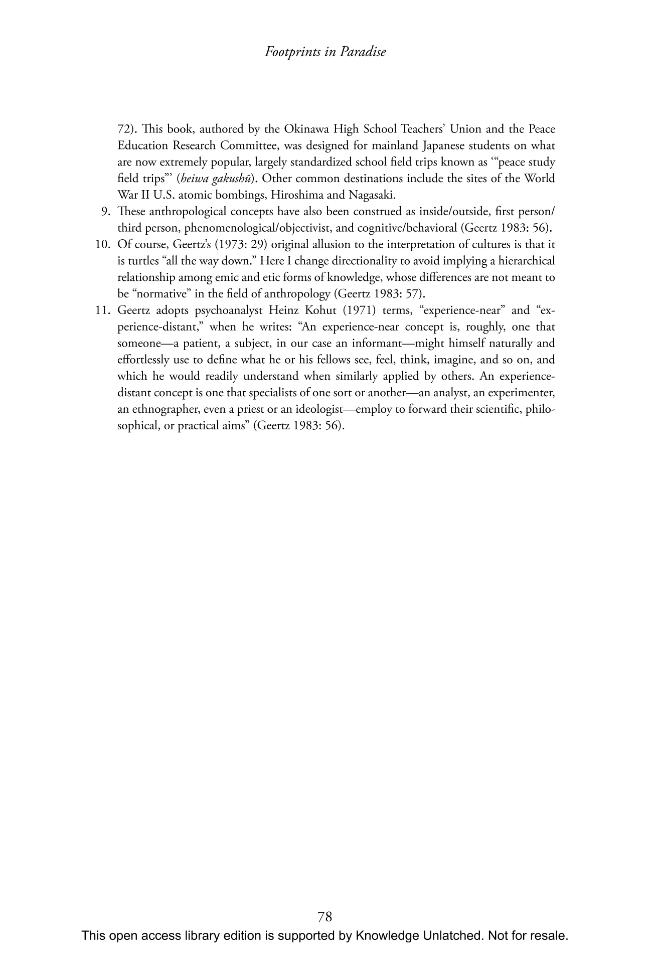 Footprints in Paradise

72). This book, authored by the Okinawa High School Teachers' Union and the Peace Education Research Committee, was designed for mainland Japanese students on what are now extremely popular, largely standardized school field trips known as "'peace study field trips'" (heiwa gakushū). Other common destinations include the sites of the World War II U.S. atomic bombings, Hiroshima and Nagasaki.

9. These anthropological concepts have also been construed as inside/outside, first person/third person, phenomenological/objectivist, and cognitive/behavioral (Geertz 1983: 56).

10. Of course, Geertz's (1973: 29) original allusion to the interpretation of cultures is that it is turtles "all the way down." Here I change directionality to avoid implying a hierarchical relationship among emic and etic forms of knowledge, whose differences are not meant to be "normative" in the field of anthropology (Geertz 1983: 57).

11. Geertz adopts psychoanalyst Heinz Kohut (1971) terms, "experience-near" and "experience-distant," when he writes: "An experience-near concept is, roughly, one that someone—a patient, a subject, in our case an informant—might himself naturally and effortlessly use to define what he or his fellows see, feel, think, imagine, and so on, and which he would readily understand when similarly applied by others. An experience-distant concept is one that specialists of one sort or another—an analyst, an experimenter, an ethnographer, even a priest or an ideologist—employ to forward their scientific, philosophical, or practical aims" (Geertz 1983: 56).

78

This open access library edition is supported by Knowledge Unlatched. Not for resale.